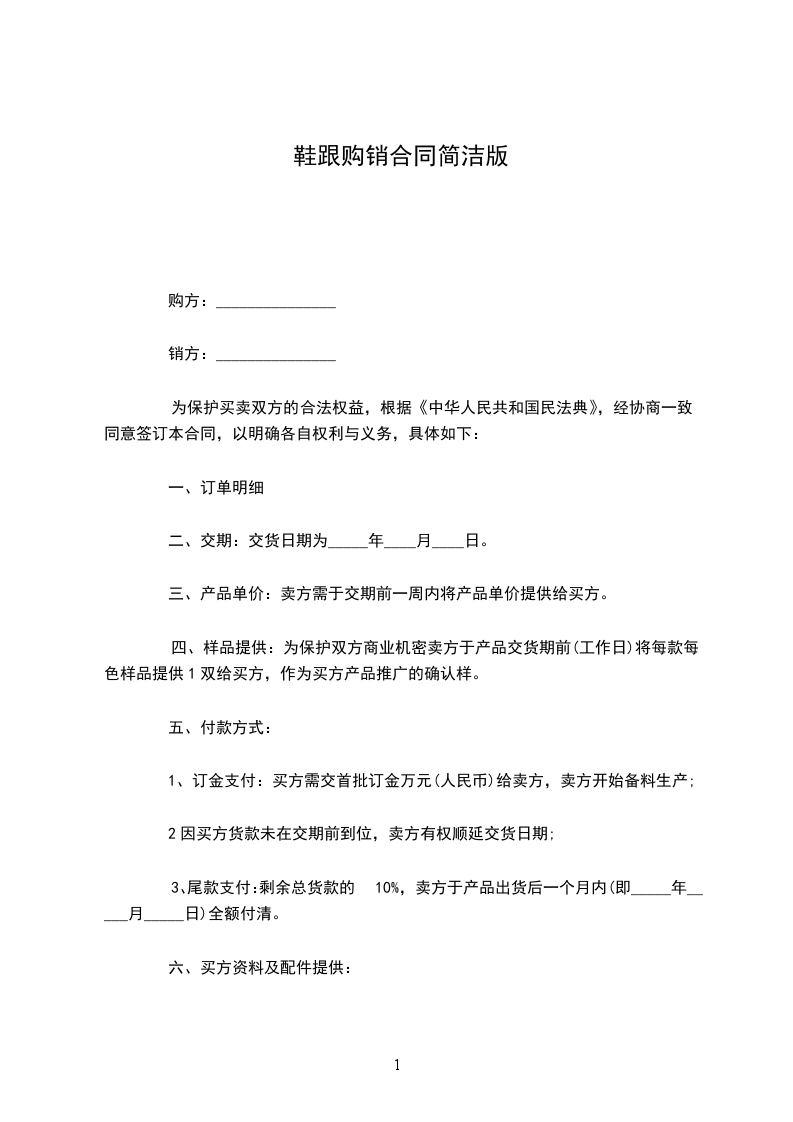 鞋跟购销合同简洁版

购方：_______________

销方：_______________

为保护买卖双方的合法权益，根据《中华人民共和国民法典》，经协商一致同意签订本合同，以明确各自权利与义务，具体如下：

一、订单明细

二、交期：交货日期为_____年____月____日。

三、产品单价：卖方需于交期前一周内将产品单价提供给买方。

四、样品提供：为保护双方商业机密卖方于产品交货期前(工作日)将每款每色样品提供1双给买方，作为买方产品推广的确认样。

五、付款方式：

1、订金支付：买方需交首批订金万元(人民币)给卖方，卖方开始备料生产;

2因买方货款未在交期前到位，卖方有权顺延交货日期;

3、尾款支付:剩余总货款的 10%，卖方于产品出货后一个月内(即_____年_____月_____日)全额付清。

六、买方资料及配件提供：

1